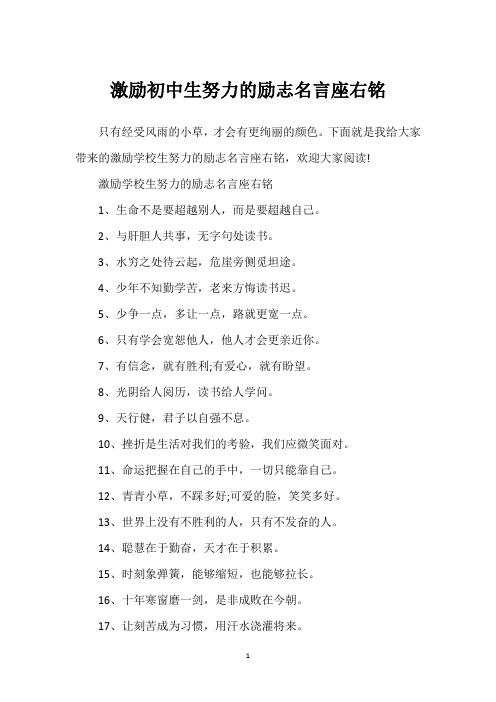 激励初中生努力的励志名言座右铭

只有经受风雨的小草，才会有更绚丽的颜色。下面就是我给大家带来的激励学校生努力的励志名言座右铭，欢迎大家阅读!

激励学校生努力的励志名言座右铭

1、生命不是要超越别人，而是要超越自己。

2、与肝胆人共事，无字句处读书。

3、水穷之处待云起，危崖旁侧觅坦途。

4、少年不知勤学苦，老来方悔读书迟。

5、少争一点，多让一点，路就更宽一点。

6、只有学会宽恕他人，他人才会更亲近你。

7、有信念，就有胜利;有爱心，就有盼望。

8、光阴给人阅历，读书给人学问。

9、天行健，君子以自强不息。

10、挫折是生活对我们的考验，我们应微笑面对。

11、命运把握在自己的手中，一切只能靠自己。

12、青青小草，不踩多好;可爱的脸，笑笑多好。

13、世界上没有不胜利的人，只有不发奋的人。

14、聪慧在于勤奋，天才在于积累。

15、时刻象弹簧，能够缩短，也能够拉长。

16、十年寒窗磨一剑，是非成败在今朝。

17、让刻苦成为习惯，用汗水浇灌将来。

1